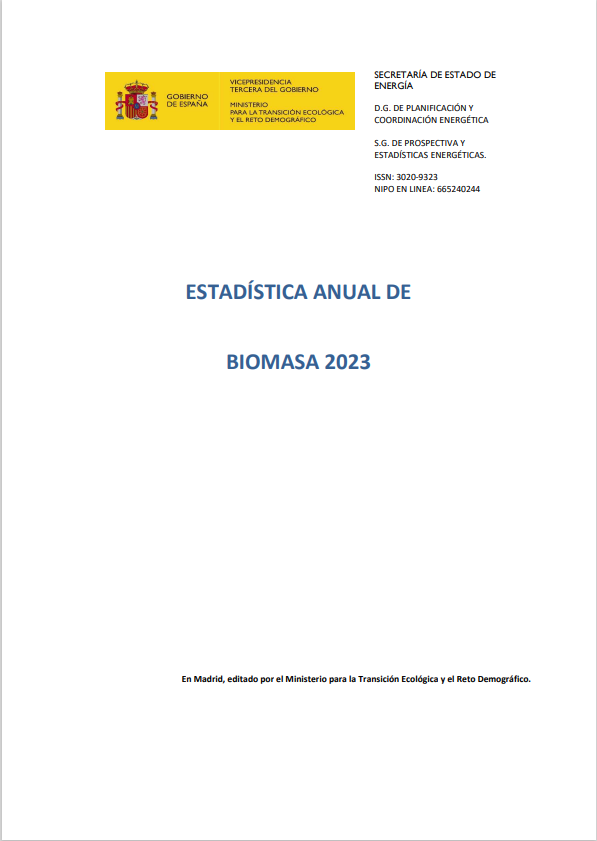 GOBIERNO DE ESPAÑA

VICEPRESIDENCIA TERCERA DEL GOBIERNO

MINISTERIO PARA LA TRANSICIÓN ECOLÓGICA Y EL RETO DEMOGRÁFICO

SECRETARÍA DE ESTADO DE ENERGÍA

D.G. DE PLANIFICACIÓN Y COORDINACIÓN ENERGÉTICA

S.G. DE PROSPECTIVA Y ESTADÍSTICAS ENERGÉTICAS.

ISSN: 3020-9323
NIPO EN LINEA: 665240244

ESTADÍSTICA ANUAL DE

BIOMASA 2023

En Madrid, editado por el Ministerio para la Transición Ecológica y el Reto Demográfico.